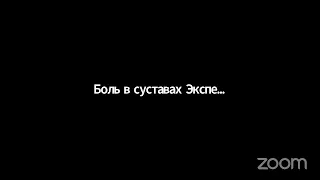 Боль в суставах Экспе...

zoom